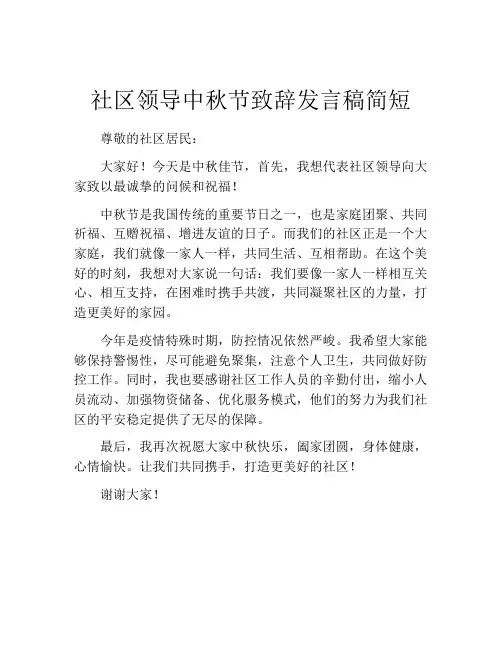 社区领导中秋节致辞发言稿简短

尊敬的社区居民：

大家好！今天是中秋佳节，首先，我想代表社区领导向大家致以最诚挚的问候和祝福！

中秋节是我国传统的重要节日之一，也是家庭团聚、共同祈福、互赠祝福、增进友谊的日子。而我们的社区正是一个大家庭，我们就像一家人一样，共同生活、互相帮助。在这个美好的时刻，我想对大家说一句话：我们要像一家人一样相互关心、相互支持，在困难时携手共渡，共同凝聚社区的力量，打造更美好的家园。

今年是疫情特殊时期，防控情况依然严峻。我希望大家能够保持警惕性，尽可能避免聚集，注意个人卫生，共同做好防控工作。同时，我也要感谢社区工作人员的辛勤付出，缩小人员流动、加强物资储备、优化服务模式，他们的努力为我们社区的平安稳定提供了无尽的保障。

最后，我再次祝愿大家中秋快乐，阖家团圆，身体健康，心情愉快。让我们共同携手，打造更美好的社区！

谢谢大家！